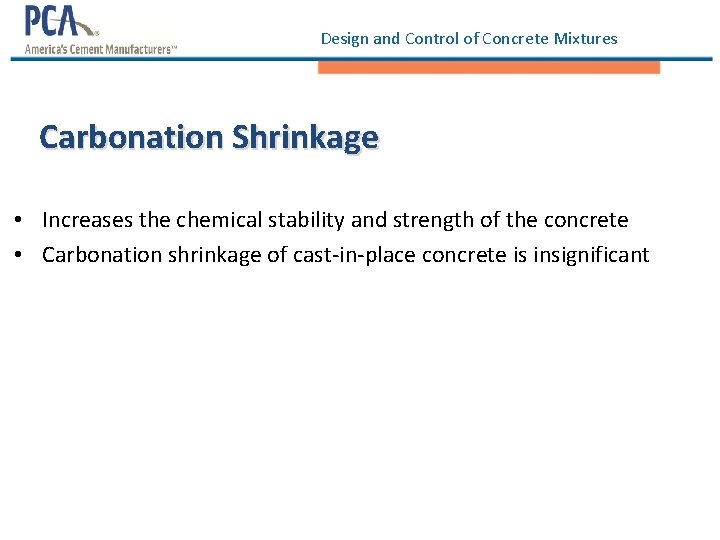 PCA®
America's Cement Manufacturers™

Design and Control of Concrete Mixtures

Carbonation Shrinkage

• Increases the chemical stability and strength of the concrete
• Carbonation shrinkage of cast-in-place concrete is insignificant